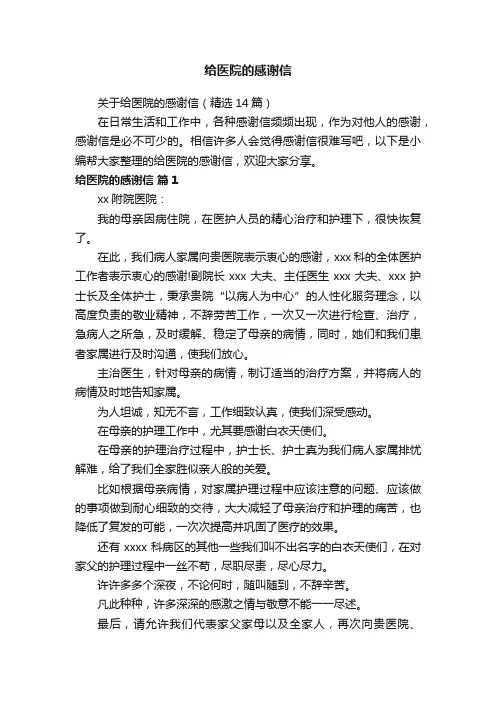 给医院的感谢信

关于给医院的感谢信（精选 14 篇）

在日常生活和工作中，各种感谢信频频出现，作为对他人的感谢，感谢信是必不可少的。相信许多人会觉得感谢信很难写吧，以下是小编帮大家整理的给医院的感谢信，欢迎大家分享。

给医院的感谢信 篇 1

xx 附院医院：

我的母亲因病住院，在医护人员的精心治疗和护理下，很快恢复了。

在此，我们病人家属向贵医院表示衷心的感谢，xxx 科的全体医护工作者表示衷心的感谢!副院长 xxx 大夫、主任医生 xxx 大夫、xxx 护士长及全体护士，秉承贵院“以病人为中心”的人性化服务理念，以高度负责的敬业精神，不辞劳苦工作，一次又一次进行检查、治疗，急病人之所急，及时缓解、稳定了母亲的病情，同时，她们和我们患者家属进行及时沟通，使我们放心。

主治医生，针对母亲的病情，制订适当的治疗方案，并将病人的病情及时地告知家属。

为人坦诚，知无不言，工作细致认真，使我们深受感动。

在母亲的护理工作中，尤其要感谢白衣天使们。

在母亲的护理治疗过程中，护士长、护士真为我们病人家属排忧解难，给了我们全家胜似亲人般的关爱。

比如根据母亲病情，对家属护理过程中应该注意的问题、应该做的事项做到耐心细致的交待，大大减轻了母亲治疗和护理的痛苦，也降低了复发的可能，一次次提高并巩固了医疗的效果。

还有 xxxx 科病区的其他一些我们叫不出名字的白衣天使们，在对家父的护理过程中一丝不苟，尽职尽责，尽心尽力。

许许多多个深夜，不论何时，随叫随到，不辞辛苦。

凡此种种，许多深深的感激之情与敬意不能一一尽述。

最后，请允许我们代表家父家母以及全家人，再次向贵医院、